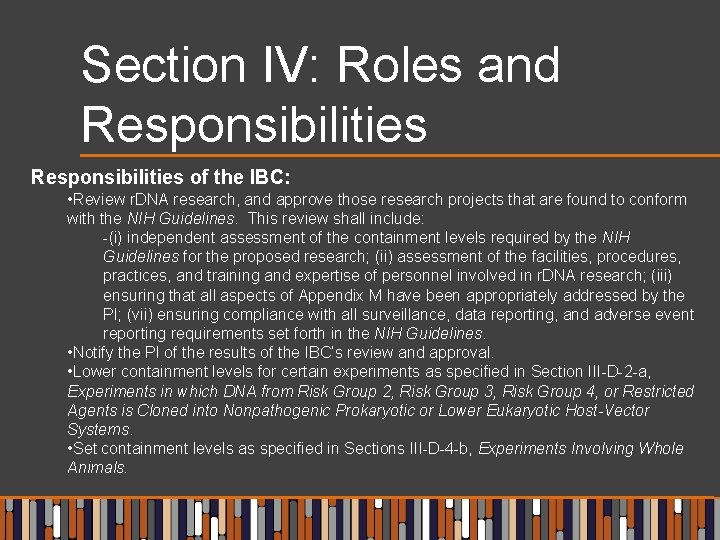 Section IV: Roles and Responsibilities

Responsibilities of the IBC:

•Review rDNA research, and approve those research projects that are found to conform with the NIH Guidelines. This review shall include:

-(i) independent assessment of the containment levels required by the NIH Guidelines for the proposed research; (ii) assessment of the facilities, procedures, practices, and training and expertise of personnel involved in rDNA research; (iii) ensuring that all aspects of Appendix M have been appropriately addressed by the PI; (vii) ensuring compliance with all surveillance, data reporting, and adverse event reporting requirements set forth in the NIH Guidelines.

•Notify the PI of the results of the IBC's review and approval.

•Lower containment levels for certain experiments as specified in Section III-D-2-a, Experiments in which DNA from Risk Group 2, Risk Group 3, Risk Group 4, or Restricted Agents is Cloned into Nonpathogenic Prokaryotic or Lower Eukaryotic Host-Vector Systems.

•Set containment levels as specified in Sections III-D-4-b, Experiments Involving Whole Animals.